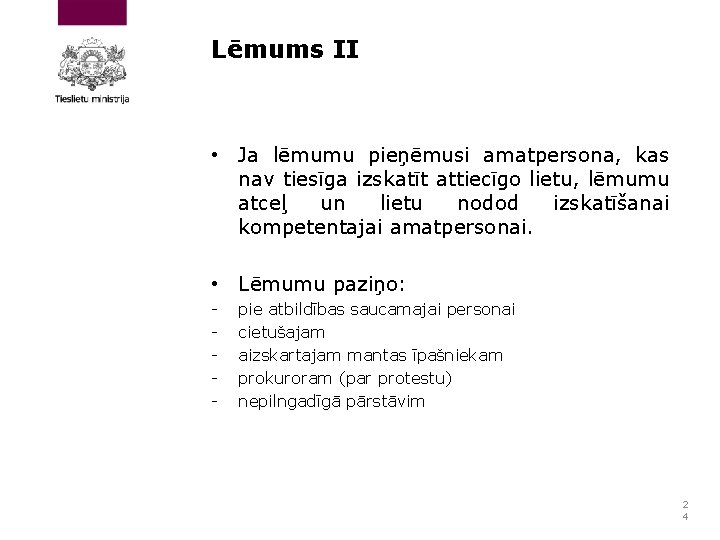 Tieslietu ministrija

Lēmums II

• Ja lēmumu pieņēmusi amatpersona, kas nav tiesīga izskatīt attiecīgo lietu, lēmumu atceļ un lietu nodod izskatīšanai kompetentajai amatpersonai.

• Lēmumu paziņo:
- pie atbildības saucamajai personai
- cietušajam
- aizskartajam mantas īpašniekam
- prokuroram (par protestu)
- nepilngadīgā pārstāvim

24